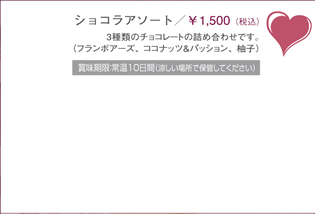 ショコラアソート／￥1,500（税込）

3種類のチョコレートの詰め合わせです。
（フランボアーズ、ココナッツ&パッション、柚子）

賞味期限:常温10日間(涼しい場所で保管してください)